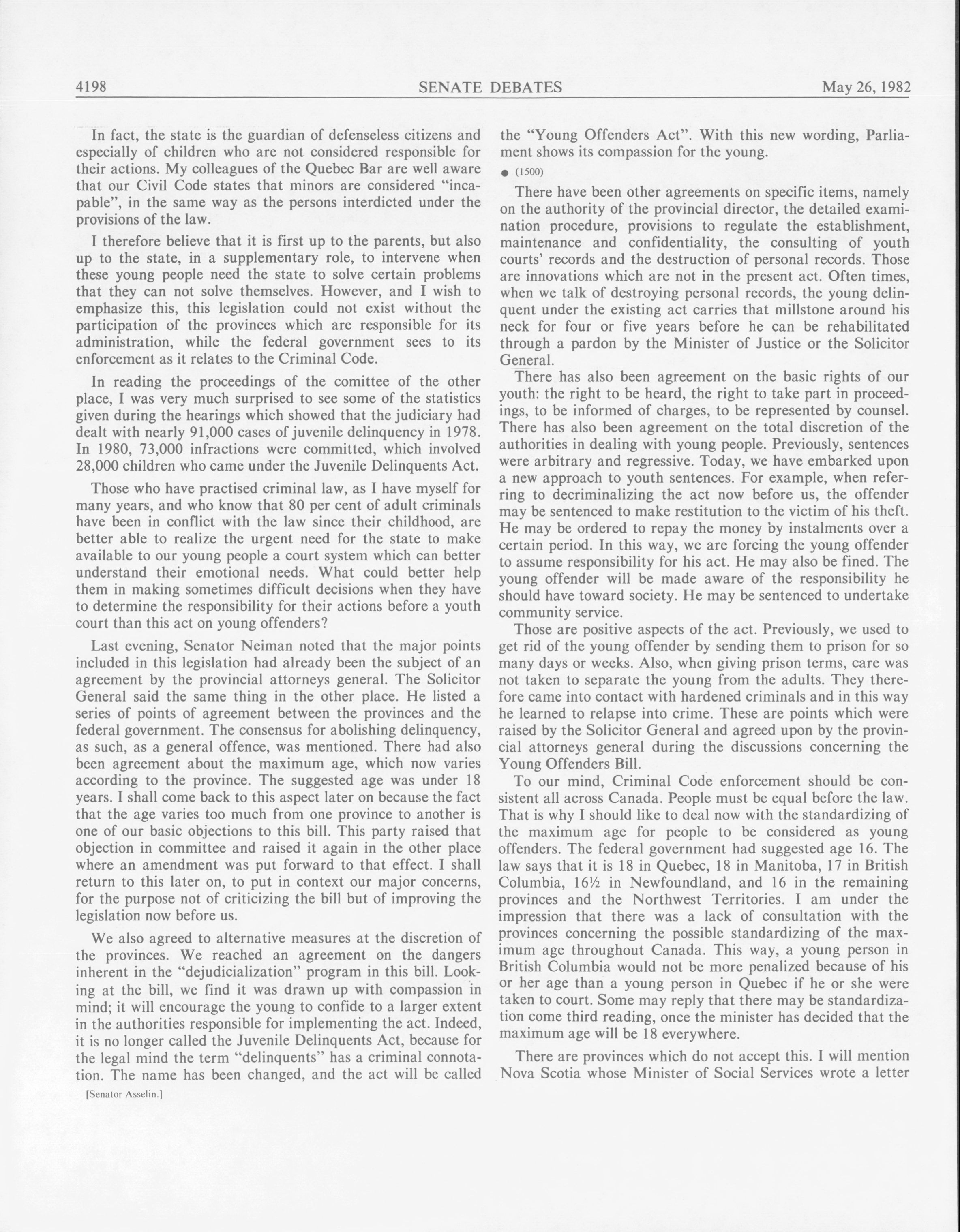 4198 SENATE DEBATES May 26, 1982

In fact, the state is the guardian of defenseless citizens and especially of children who are not considered responsible for their actions. My colleagues of the Quebec Bar are well aware that our Civil Code states that minors are considered "incapable", in the same way as the persons interdicted under the provisions of the law.

I therefore believe that it is first up to the parents, but also up to the state, in a supplementary role, to intervene when these young people need the state to solve certain problems that they can not solve themselves. However, and I wish to emphasize this, this legislation could not exist without the participation of the provinces which are responsible for its administration, while the federal government sees to its enforcement as it relates to the Criminal Code.

In reading the proceedings of the comittee of the other place, I was very much surprised to see some of the statistics given during the hearings which showed that the judiciary had dealt with nearly 91,000 cases of juvenile delinquency in 1978. In 1980, 73,000 infractions were committed, which involved 28,000 children who came under the Juvenile Delinquents Act.

Those who have practised criminal law, as I have myself for many years, and who know that 80 per cent of adult criminals have been in conflict with the law since their childhood, are better able to realize the urgent need for the state to make available to our young people a court system which can better understand their emotional needs. What could better help them in making sometimes difficult decisions when they have to determine the responsibility for their actions before a youth court than this act on young offenders?

Last evening, Senator Neiman noted that the major points included in this legislation had already been the subject of an agreement by the provincial attorneys general. The Solicitor General said the same thing in the other place. He listed a series of points of agreement between the provinces and the federal government. The consensus for abolishing delinquency, as such, as a general offence, was mentioned. There had also been agreement about the maximum age, which now varies according to the province. The suggested age was under 18 years. I shall come back to this aspect later on because the fact that the age varies too much from one province to another is one of our basic objections to this bill. This party raised that objection in committee and raised it again in the other place where an amendment was put forward to that effect. I shall return to this later on, to put in context our major concerns, for the purpose not of criticizing the bill but of improving the legislation now before us.

We also agreed to alternative measures at the discretion of the provinces. We reached an agreement on the dangers inherent in the "dejudicialization" program in this bill. Looking at the bill, we find it was drawn up with compassion in mind; it will encourage the young to confide to a larger extent in the authorities responsible for implementing the act. Indeed, it is no longer called the Juvenile Delinquents Act, because for the legal mind the term "delinquents" has a criminal connotation. The name has been changed, and the act will be called

[Senator Asselin.]

the "Young Offenders Act". With this new wording, Parliament shows its compassion for the young.

● (1500)

There have been other agreements on specific items, namely on the authority of the provincial director, the detailed examination procedure, provisions to regulate the establishment, maintenance and confidentiality, the consulting of youth courts' records and the destruction of personal records. Those are innovations which are not in the present act. Often times, when we talk of destroying personal records, the young delinquent under the existing act carries that millstone around his neck for four or five years before he can be rehabilitated through a pardon by the Minister of Justice or the Solicitor General.

There has also been agreement on the basic rights of our youth: the right to be heard, the right to take part in proceedings, to be informed of charges, to be represented by counsel. There has also been agreement on the total discretion of the authorities in dealing with young people. Previously, sentences were arbitrary and regressive. Today, we have embarked upon a new approach to youth sentences. For example, when referring to decriminalizing the act now before us, the offender may be sentenced to make restitution to the victim of his theft. He may be ordered to repay the money by instalments over a certain period. In this way, we are forcing the young offender to assume responsibility for his act. He may also be fined. The young offender will be made aware of the responsibility he should have toward society. He may be sentenced to undertake community service.

Those are positive aspects of the act. Previously, we used to get rid of the young offender by sending them to prison for so many days or weeks. Also, when giving prison terms, care was not taken to separate the young from the adults. They therefore came into contact with hardened criminals and in this way he learned to relapse into crime. These are points which were raised by the Solicitor General and agreed upon by the provincial attorneys general during the discussions concerning the Young Offenders Bill.

To our mind, Criminal Code enforcement should be consistent all across Canada. People must be equal before the law. That is why I should like to deal now with the standardizing of the maximum age for people to be considered as young offenders. The federal government had suggested age 16. The law says that it is 18 in Quebec, 18 in Manitoba, 17 in British Columbia, 16½ in Newfoundland, and 16 in the remaining provinces and the Northwest Territories. I am under the impression that there was a lack of consultation with the provinces concerning the possible standardizing of the maximum age throughout Canada. This way, a young person in British Columbia would not be more penalized because of his or her age than a young person in Quebec if he or she were taken to court. Some may reply that there may be standardization come third reading, once the minister has decided that the maximum age will be 18 everywhere.

There are provinces which do not accept this. I will mention Nova Scotia whose Minister of Social Services wrote a letter